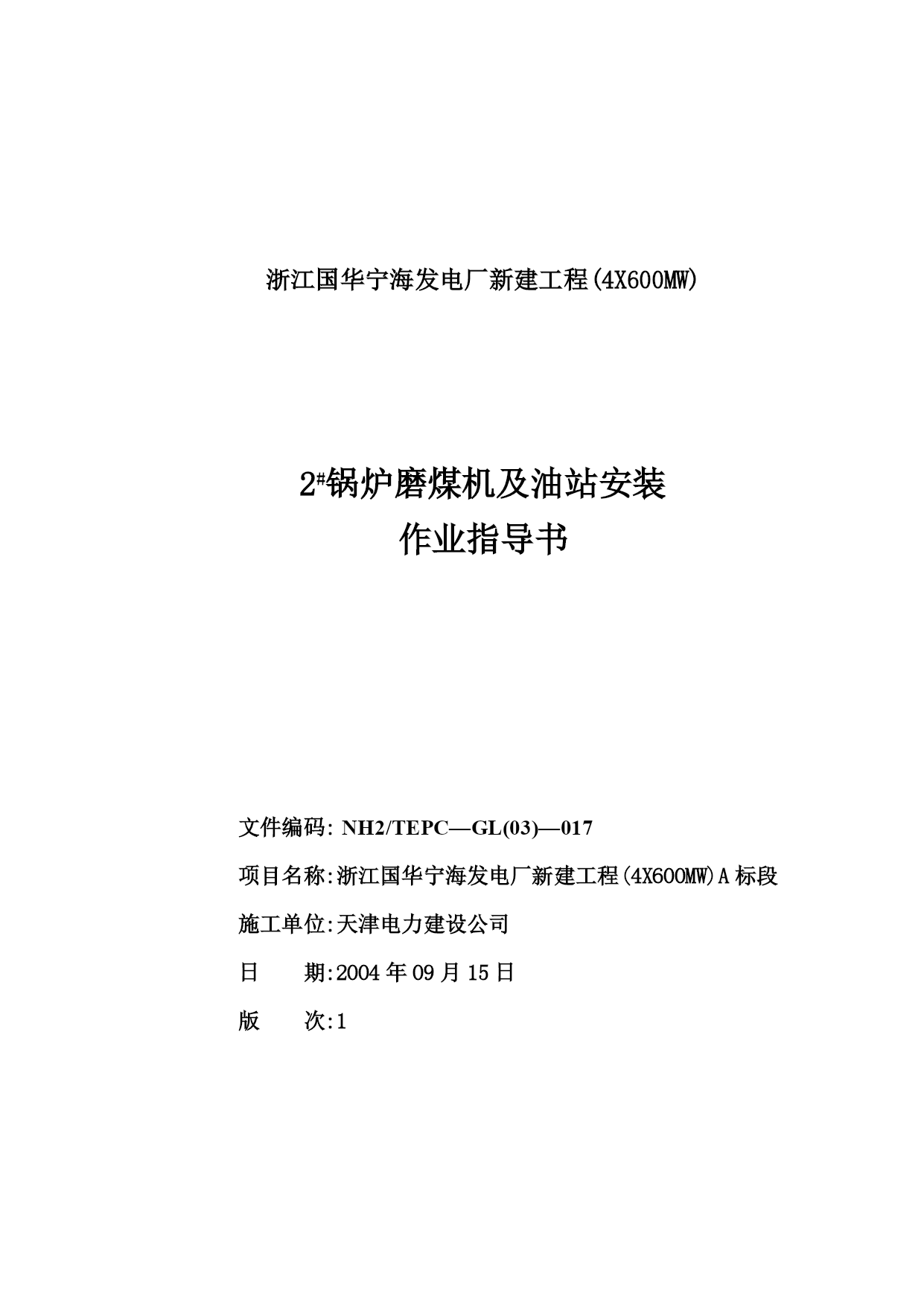 浙江国华宁海发电厂新建工程(4X600MW)

2#锅炉磨煤机及油站安装
作业指导书

文件编码: NH2/TEPC—GL(03)—017

项目名称:浙江国华宁海发电厂新建工程(4X600MW)A 标段

施工单位:天津电力建设公司

日　　期:2004 年 09 月 15 日

版　　次:1